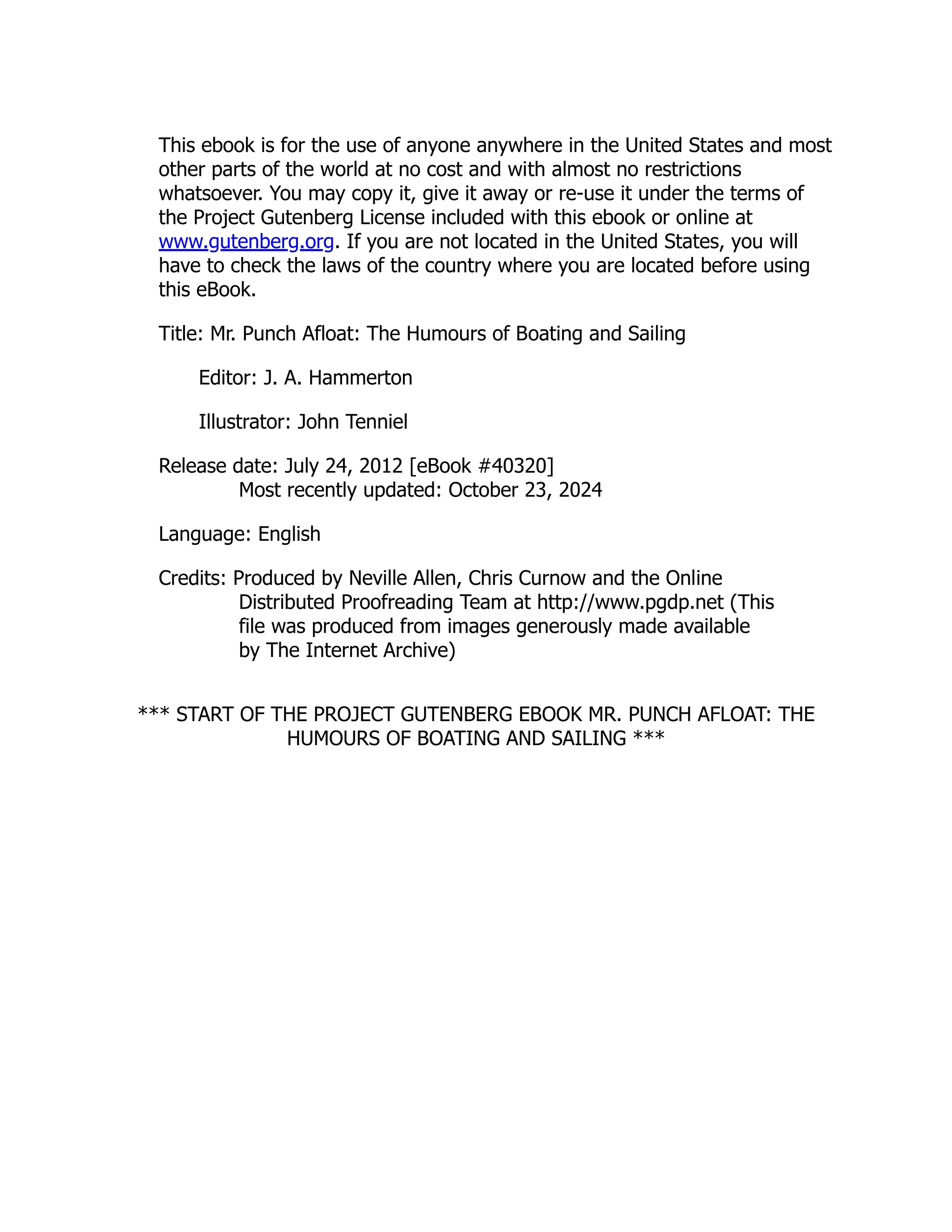 This ebook is for the use of anyone anywhere in the United States and most other parts of the world at no cost and with almost no restrictions whatsoever. You may copy it, give it away or re-use it under the terms of the Project Gutenberg License included with this ebook or online at www.gutenberg.org. If you are not located in the United States, you will have to check the laws of the country where you are located before using this eBook.

Title: Mr. Punch Afloat: The Humours of Boating and Sailing

Editor: J. A. Hammerton

Illustrator: John Tenniel

Release date: July 24, 2012 [eBook #40320]
Most recently updated: October 23, 2024

Language: English

Credits: Produced by Neville Allen, Chris Curnow and the Online Distributed Proofreading Team at http://www.pgdp.net (This file was produced from images generously made available by The Internet Archive)

*** START OF THE PROJECT GUTENBERG EBOOK MR. PUNCH AFLOAT: THE HUMOURS OF BOATING AND SAILING ***